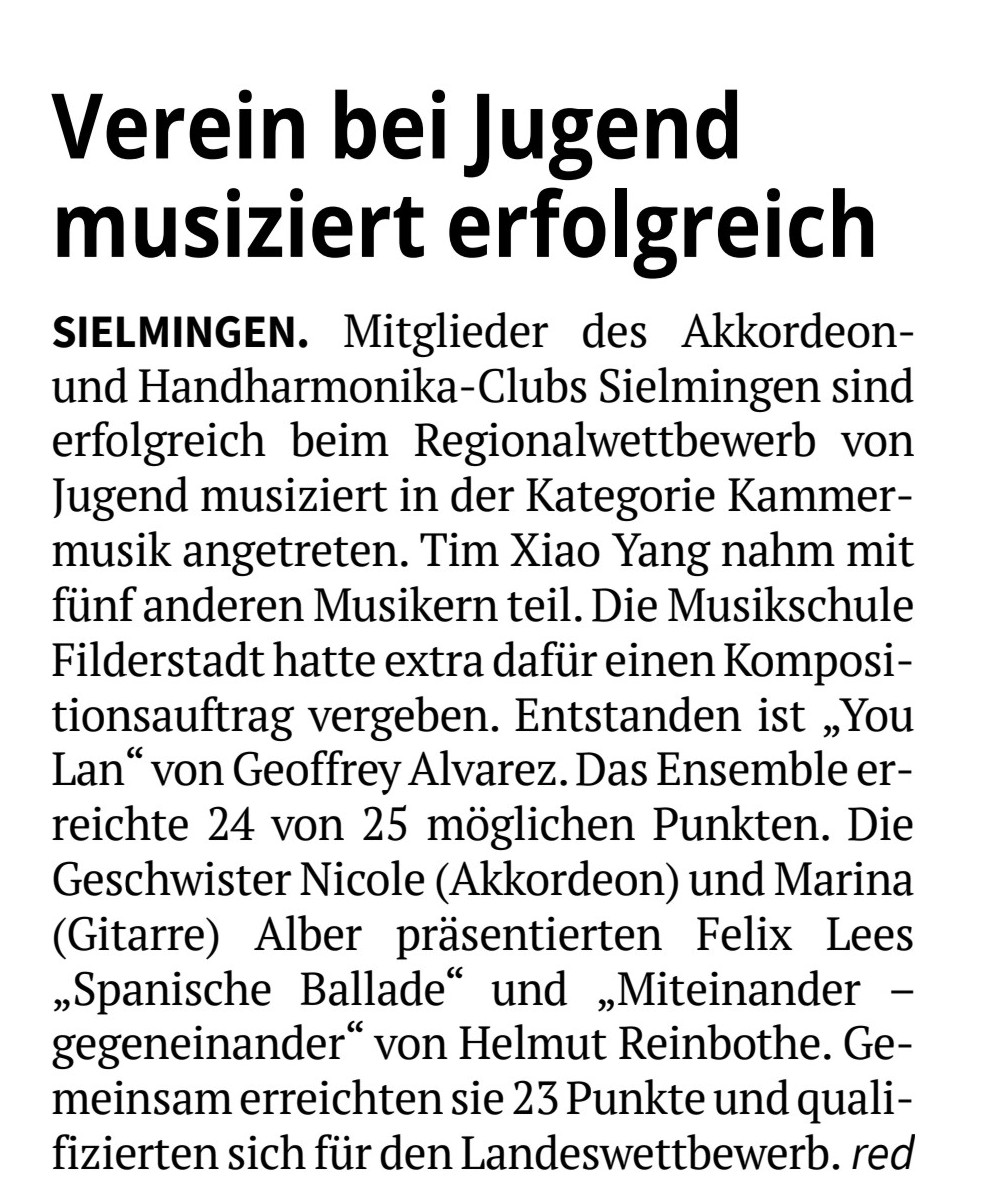 Verein bei Jugend musiziert erfolgreich

SIELMINGEN. Mitglieder des Akkordeon- und Handharmonika-Clubs Sielmingen sind erfolgreich beim Regionalwettbewerb von Jugend musiziert in der Kategorie Kammermusik angetreten. Tim Xiao Yang nahm mit fünf anderen Musikern teil. Die Musikschule Filderstadt hatte extra dafür einen Kompositionsauftrag vergeben. Entstanden ist „You Lan“ von Geoffrey Alvarez. Das Ensemble erreichte 24 von 25 möglichen Punkten. Die Geschwister Nicole (Akkordeon) und Marina (Gitarre) Alber präsentierten Felix Lees „Spanische Ballade“ und „Miteinander – gegeneinander“ von Helmut Reinbothe. Gemeinsam erreichten sie 23 Punkte und qualifizierten sich für den Landeswettbewerb. red